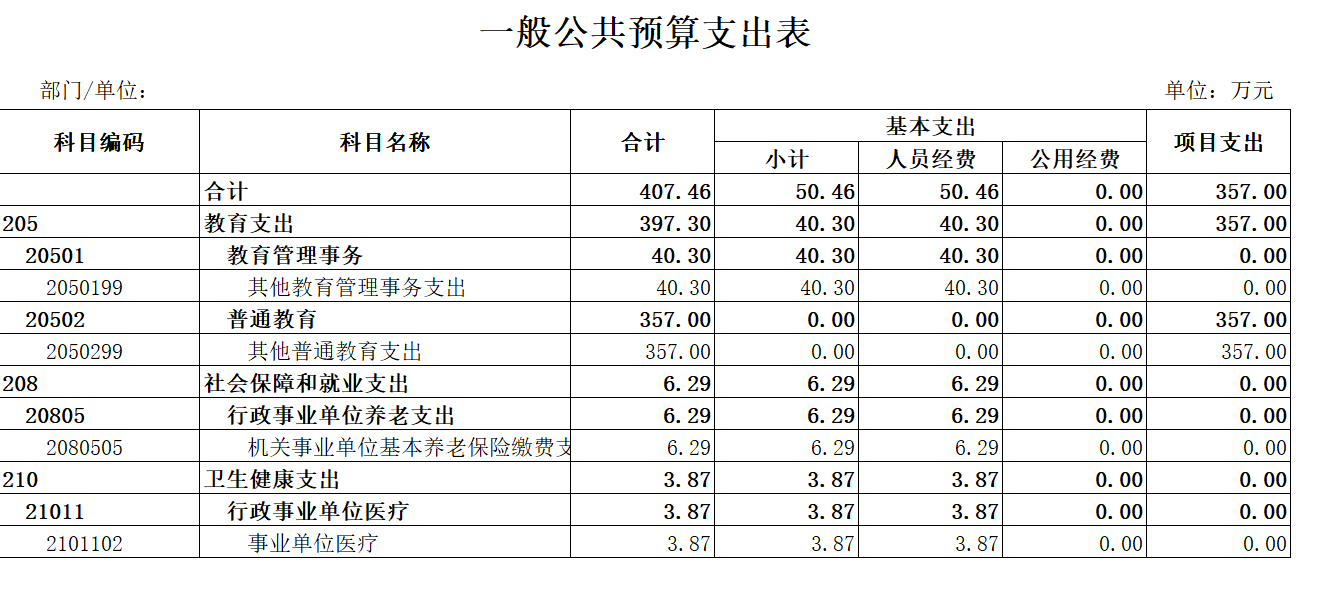 一般公共预算支出表

部门/单位：

单位：万元

| 科目编码 | 科目名称 | 合计 | 基本支出 小计 | 基本支出 人员经费 | 基本支出 公用经费 | 项目支出 |
|---|---|---|---|---|---|---|
| | 合计 | 407.46 | 50.46 | 50.46 | 0.00 | 357.00 |
| 205 | 教育支出 | 397.30 | 40.30 | 40.30 | 0.00 | 357.00 |
| 20501 | 教育管理事务 | 40.30 | 40.30 | 40.30 | 0.00 | 0.00 |
| 2050199 | 其他教育管理事务支出 | 40.30 | 40.30 | 40.30 | 0.00 | 0.00 |
| 20502 | 普通教育 | 357.00 | 0.00 | 0.00 | 0.00 | 357.00 |
| 2050299 | 其他普通教育支出 | 357.00 | 0.00 | 0.00 | 0.00 | 357.00 |
| 208 | 社会保障和就业支出 | 6.29 | 6.29 | 6.29 | 0.00 | 0.00 |
| 20805 | 行政事业单位养老支出 | 6.29 | 6.29 | 6.29 | 0.00 | 0.00 |
| 2080505 | 机关事业单位基本养老保险缴费支 | 6.29 | 6.29 | 6.29 | 0.00 | 0.00 |
| 210 | 卫生健康支出 | 3.87 | 3.87 | 3.87 | 0.00 | 0.00 |
| 21011 | 行政事业单位医疗 | 3.87 | 3.87 | 3.87 | 0.00 | 0.00 |
| 2101102 | 事业单位医疗 | 3.87 | 3.87 | 3.87 | 0.00 | 0.00 |